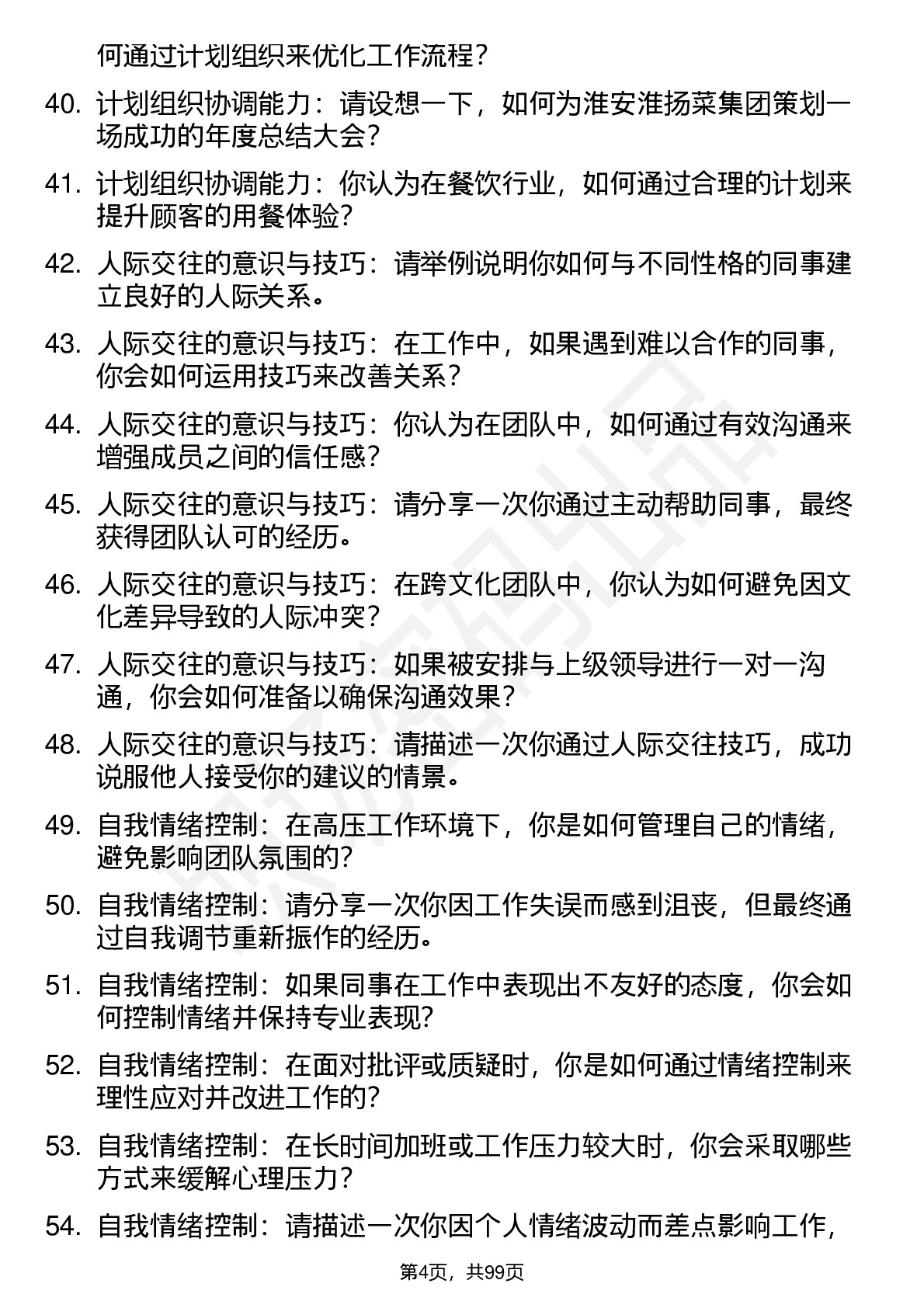 何通过计划组织来优化工作流程？

40. 计划组织协调能力：请设想一下，如何为淮安淮扬菜集团策划一场成功的年度总结大会？

41. 计划组织协调能力：你认为在餐饮行业，如何通过合理的计划来提升顾客的用餐体验？

42. 人际交往的意识与技巧：请举例说明你如何与不同性格的同事建立良好的人际关系。

43. 人际交往的意识与技巧：在工作中，如果遇到难以合作的同事，你会如何运用技巧来改善关系？

44. 人际交往的意识与技巧：你认为在团队中，如何通过有效沟通来增强成员之间的信任感？

45. 人际交往的意识与技巧：请分享一次你通过主动帮助同事，最终获得团队认可的经历。

46. 人际交往的意识与技巧：在跨文化团队中，你认为如何避免因文化差异导致的人际冲突？

47. 人际交往的意识与技巧：如果被安排与上级领导进行一对一沟通，你会如何准备以确保沟通效果？

48. 人际交往的意识与技巧：请描述一次你通过人际交往技巧，成功说服他人接受你的建议的情景。

49. 自我情绪控制：在高压工作环境下，你是如何管理自己的情绪，避免影响团队氛围的？

50. 自我情绪控制：请分享一次你因工作失误而感到沮丧，但最终通过自我调节重新振作的经历。

51. 自我情绪控制：如果同事在工作中表现出不友好的态度，你会如何控制情绪并保持专业表现？

52. 自我情绪控制：在面对批评或质疑时，你是如何通过情绪控制来理性应对并改进工作的？

53. 自我情绪控制：在长时间加班或工作压力较大时，你会采取哪些方式来缓解心理压力？

54. 自我情绪控制：请描述一次你因个人情绪波动而差点影响工作，

第4页，共99页